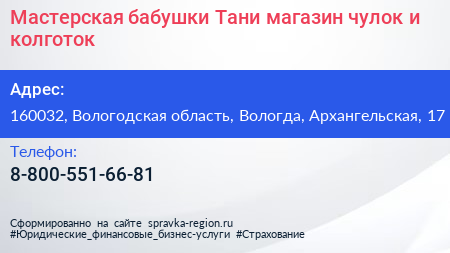 Мастерская бабушки Тани магазин чулок и колготок

Адрес:

160032, Вологодская область, Вологда, Архангельская, 17

Телефон:

8-800-551-66-81

Сформированно на сайте spravka-region.ru
#Юридические_финансовые_бизнес-услуги #Страхование